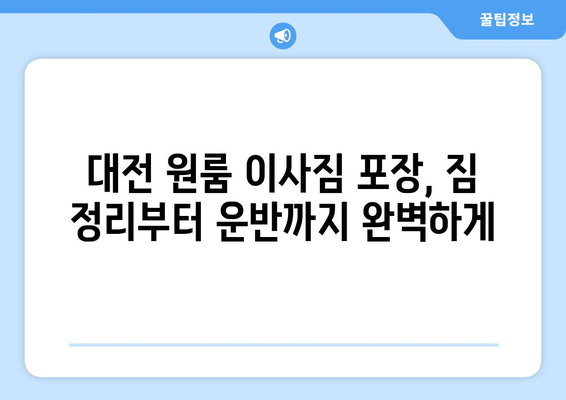 꿀팁정보

대전 원룸 이사짐 포장, 짐 정리부터 운반까지 완벽하게